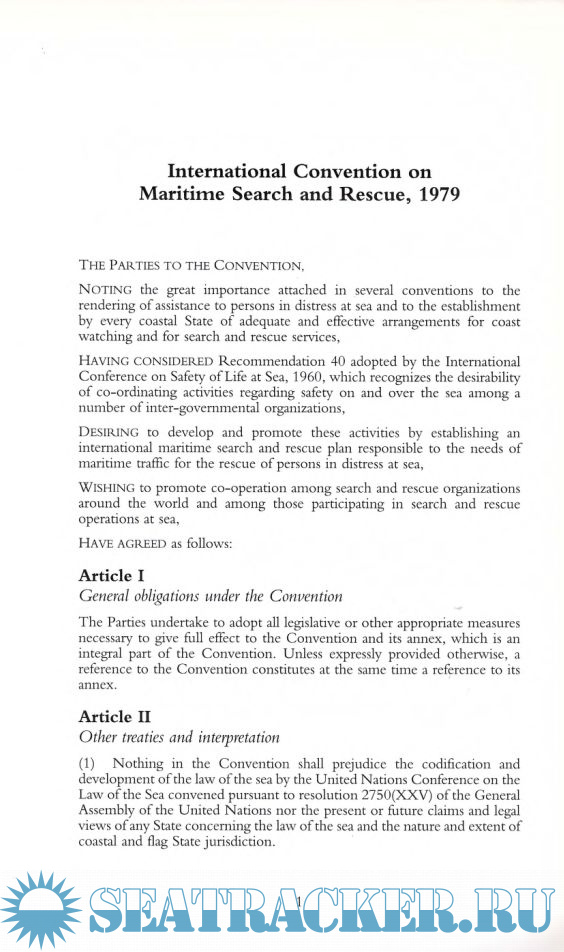 International Convention on Maritime Search and Rescue, 1979

THE PARTIES TO THE CONVENTION,

NOTING the great importance attached in several conventions to the rendering of assistance to persons in distress at sea and to the establishment by every coastal State of adequate and effective arrangements for coast watching and for search and rescue services,

HAVING CONSIDERED Recommendation 40 adopted by the International Conference on Safety of Life at Sea, 1960, which recognizes the desirability of co-ordinating activities regarding safety on and over the sea among a number of inter-governmental organizations,

DESIRING to develop and promote these activities by establishing an international maritime search and rescue plan responsible to the needs of maritime traffic for the rescue of persons in distress at sea,

WISHING to promote co-operation among search and rescue organizations around the world and among those participating in search and rescue operations at sea,

HAVE AGREED as follows:

Article I
General obligations under the Convention

The Parties undertake to adopt all legislative or other appropriate measures necessary to give full effect to the Convention and its annex, which is an integral part of the Convention. Unless expressly provided otherwise, a reference to the Convention constitutes at the same time a reference to its annex.

Article II
Other treaties and interpretation

(1) Nothing in the Convention shall prejudice the codification and development of the law of the sea by the United Nations Conference on the Law of the Sea convened pursuant to resolution 2750(XXV) of the General Assembly of the United Nations nor the present or future claims and legal views of any State concerning the law of the sea and the nature and extent of coastal and flag State jurisdiction.

SEATRACKER.RU